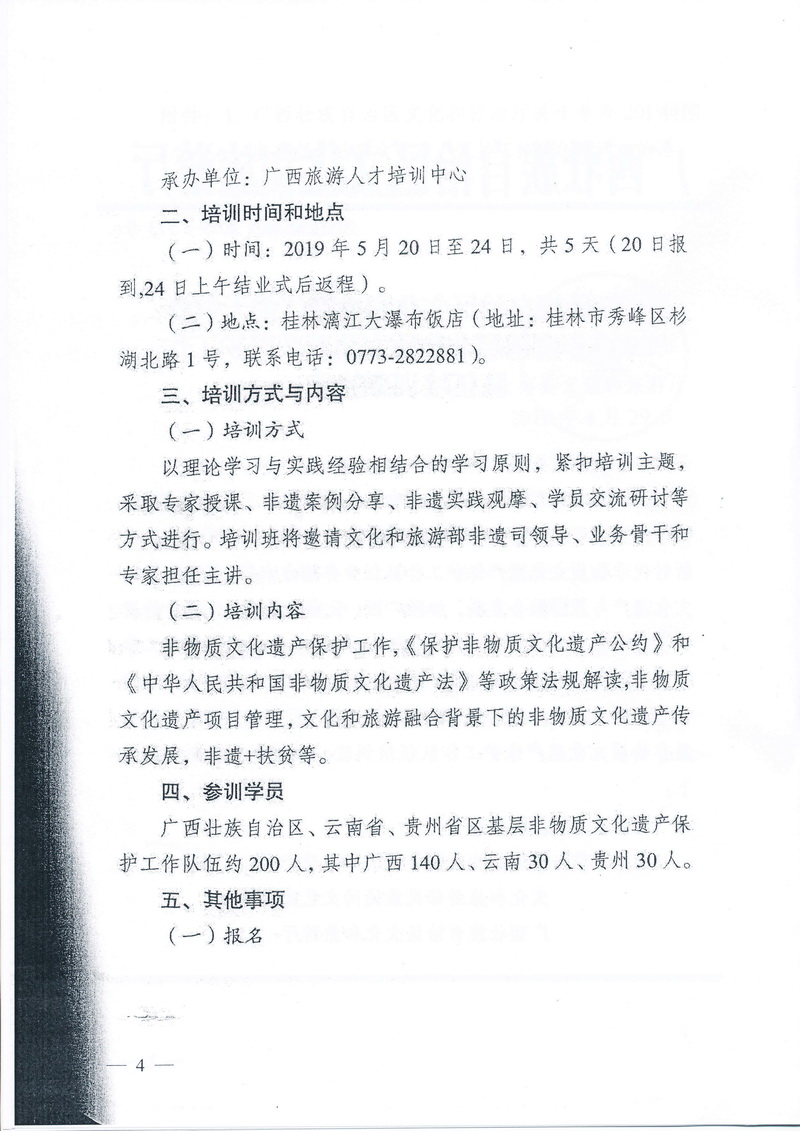 承办单位：广西旅游人才培训中心

二、培训时间和地点

（一）时间：2019年5月20日至24日，共5天（20日报到,24日上午结业式后返程）。

（二）地点：桂林漓江大瀑布饭店（地址：桂林市秀峰区杉湖北路1号，联系电话：0773-2822881）。

三、培训方式与内容

（一）培训方式

以理论学习与实践经验相结合的学习原则，紧扣培训主题，采取专家授课、非遗案例分享、非遗实践观摩、学员交流研讨等方式进行。培训班将邀请文化和旅游部非遗司领导、业务骨干和专家担任主讲。

（二）培训内容

非物质文化遗产保护工作,《保护非物质文化遗产公约》和《中华人民共和国非物质文化遗产法》等政策法规解读,非物质文化遗产项目管理，文化和旅游融合背景下的非物质文化遗产传承发展，非遗+扶贫等。

四、参训学员

广西壮族自治区、云南省、贵州省区基层非物质文化遗产保护工作队伍约200人，其中广西140人、云南30人、贵州30人。

五、其他事项

（一）报名

— 4 —